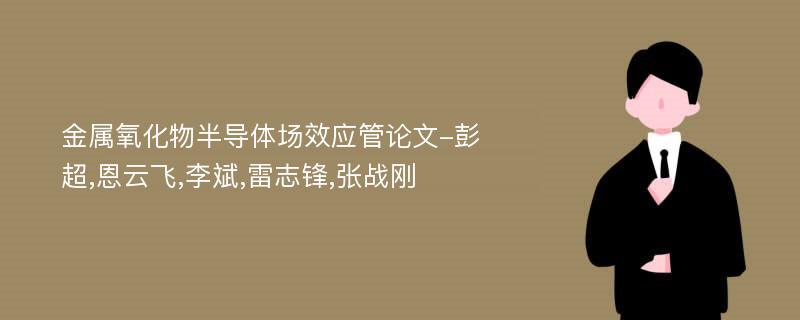 金属氧化物半导体场效应管论文-彭超,恩云飞,李斌,雷志锋,张战刚